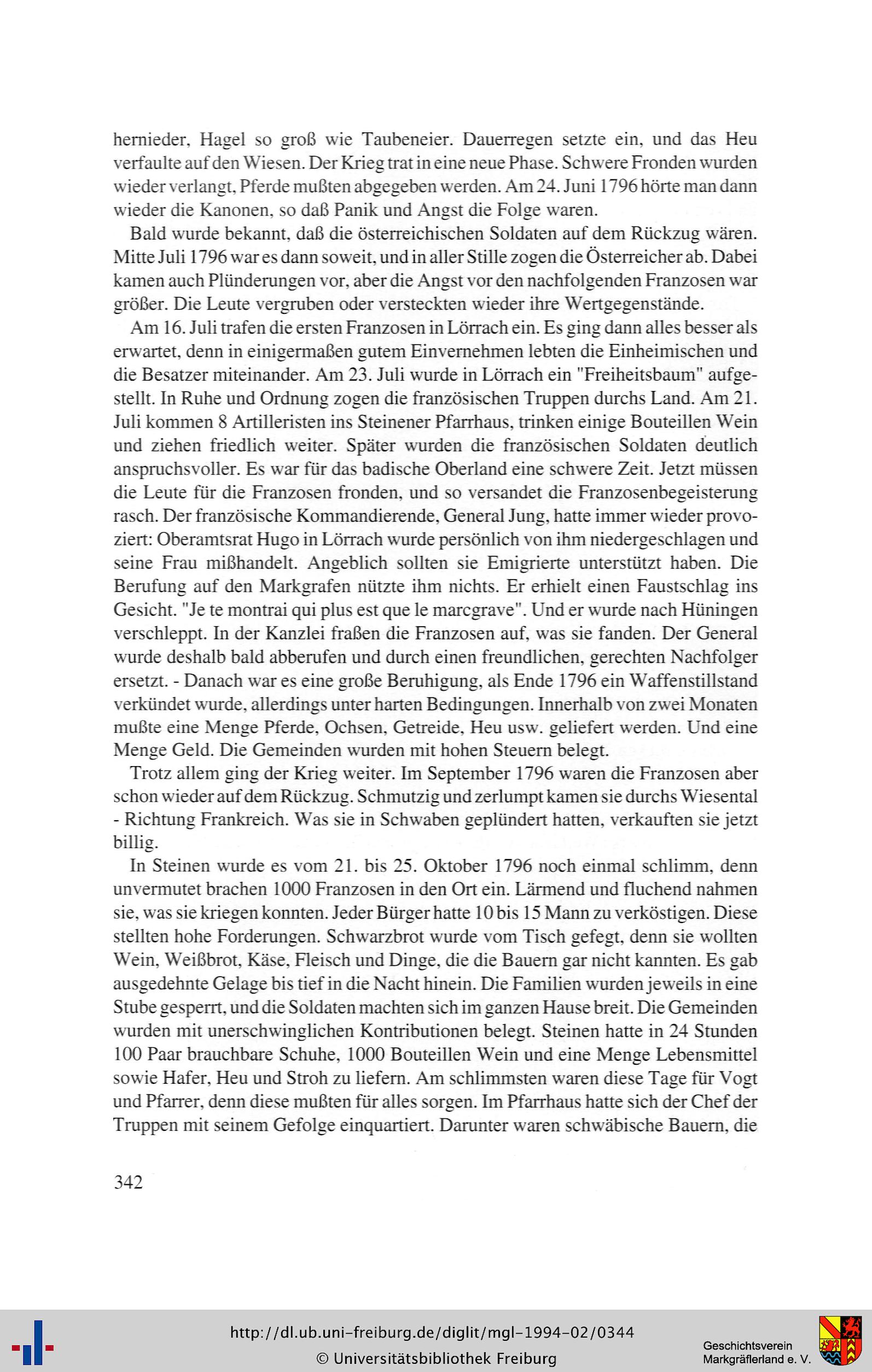 hernieder, Hagel so groß wie Taubeneier. Dauerregen setzte ein, und das Heu verfaulte auf den Wiesen. Der Krieg trat in eine neue Phase. Schwere Fronden wurden wieder verlangt, Pferde mußten abgegeben werden. Am 24. Juni 1796 hörte man dann wieder die Kanonen, so daß Panik und Angst die Folge waren.

Bald wurde bekannt, daß die österreichischen Soldaten auf dem Rückzug wären. Mitte Juli 1796 war es dann soweit, und in aller Stille zogen die Österreicher ab. Dabei kamen auch Plünderungen vor, aber die Angst vor den nachfolgenden Franzosen war größer. Die Leute vergruben oder versteckten wieder ihre Wertgegenstände.

Am 16. Juli trafen die ersten Franzosen in Lörrach ein. Es ging dann alles besser als erwartet, denn in einigermaßen gutem Einvernehmen lebten die Einheimischen und die Besatzer miteinander. Am 23. Juli wurde in Lörrach ein "Freiheitsbaum" aufgestellt. In Ruhe und Ordnung zogen die französischen Truppen durchs Land. Am 21. Juli kommen 8 Artilleristen ins Steinener Pfarrhaus, trinken einige Bouteillen Wein und ziehen friedlich weiter. Später wurden die französischen Soldaten deutlich anspruchsvoller. Es war für das badische Oberland eine schwere Zeit. Jetzt müssen die Leute für die Franzosen fronden, und so versandet die Franzosenbegeisterung rasch. Der französische Kommandierende, General Jung, hatte immer wieder provoziert: Oberamtsrat Hugo in Lörrach wurde persönlich von ihm niedergeschlagen und seine Frau mißhandelt. Angeblich sollten sie Emigrierte unterstützt haben. Die Berufung auf den Markgrafen nützte ihm nichts. Er erhielt einen Faustschlag ins Gesicht. "Je te montrai qui plus est que le marcgrave". Und er wurde nach Hüningen verschleppt. In der Kanzlei fraßen die Franzosen auf, was sie fanden. Der General wurde deshalb bald abberufen und durch einen freundlichen, gerechten Nachfolger ersetzt. - Danach war es eine große Beruhigung, als Ende 1796 ein Waffenstillstand verkündet wurde, allerdings unter harten Bedingungen. Innerhalb von zwei Monaten mußte eine Menge Pferde, Ochsen, Getreide, Heu usw. geliefert werden. Und eine Menge Geld. Die Gemeinden wurden mit hohen Steuern belegt.

Trotz allem ging der Krieg weiter. Im September 1796 waren die Franzosen aber schon wieder auf dem Rückzug. Schmutzig und zerlumpt kamen sie durchs Wiesental - Richtung Frankreich. Was sie in Schwaben geplündert hatten, verkauften sie jetzt billig.

In Steinen wurde es vom 21. bis 25. Oktober 1796 noch einmal schlimm, denn unvermutet brachen 1000 Franzosen in den Ort ein. Lärmend und fluchend nahmen sie, was sie kriegen konnten. Jeder Bürger hatte 10 bis 15 Mann zu verköstigen. Diese stellten hohe Forderungen. Schwarzbrot wurde vom Tisch gefegt, denn sie wollten Wein, Weißbrot, Käse, Fleisch und Dinge, die die Bauern gar nicht kannten. Es gab ausgedehnte Gelage bis tief in die Nacht hinein. Die Familien wurden jeweils in eine Stube gesperrt, und die Soldaten machten sich im ganzen Hause breit. Die Gemeinden wurden mit unerschwinglichen Kontributionen belegt. Steinen hatte in 24 Stunden 100 Paar brauchbare Schuhe, 1000 Bouteillen Wein und eine Menge Lebensmittel sowie Hafer, Heu und Stroh zu liefern. Am schlimmsten waren diese Tage für Vogt und Pfarrer, denn diese mußten für alles sorgen. Im Pfarrhaus hatte sich der Chef der Truppen mit seinem Gefolge einquartiert. Darunter waren schwäbische Bauern, die

342

http://dl.ub.uni-freiburg.de/diglit/mgl-1994-02/0344
© Universitätsbibliothek Freiburg

Geschichtsverein Markgräflerland e. V.